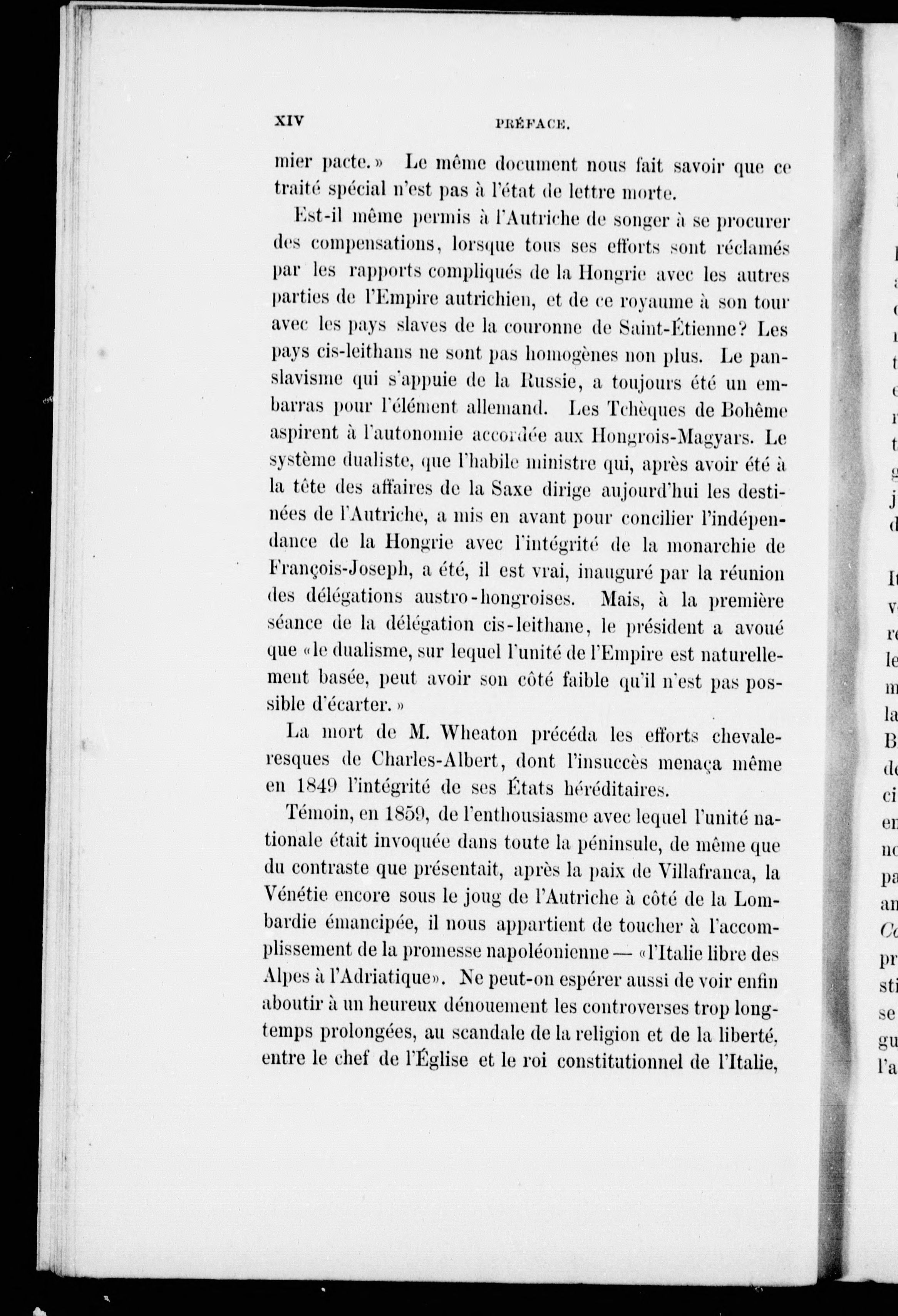 XIV PRÉFACE.

mier pacte.» Le même document nous fait savoir que ce traité spécial n'est pas à l'état de lettre morte.

Est-il même permis à l'Autriche de songer à se procurer des compensations, lorsque tous ses efforts sont réclamés par les rapports compliqués de la Hongrie avec les autres parties de l'Empire autrichien, et de ce royaume à son tour avec les pays slaves de la couronne de Saint-Étienne? Les pays cis-leithans ne sont pas homogènes non plus. Le panslavisme qui s'appuie de la Russie, a toujours été un embarras pour l'élément allemand. Les Tchèques de Bohême aspirent à l'autonomie accordée aux Hongrois-Magyars. Le système dualiste, que l'habile ministre qui, après avoir été à la tête des affaires de la Saxe dirige aujourd'hui les destinées de l'Autriche, a mis en avant pour concilier l'indépendance de la Hongrie avec l'intégrité de la monarchie de François-Joseph, a été, il est vrai, inauguré par la réunion des délégations austro-hongroises. Mais, à la première séance de la délégation cis-leithane, le président a avoué que «le dualisme, sur lequel l'unité de l'Empire est naturellement basée, peut avoir son côté faible qu'il n'est pas possible d'écarter.»

La mort de M. Wheaton précéda les efforts chevaleresques de Charles-Albert, dont l'insuccès menaça même en 1849 l'intégrité de ses États héréditaires.

Témoin, en 1859, de l'enthousiasme avec lequel l'unité nationale était invoquée dans toute la péninsule, de même que du contraste que présentait, après la paix de Villafranca, la Vénétie encore sous le joug de l'Autriche à côté de la Lombardie émancipée, il nous appartient de toucher à l'accomplissement de la promesse napoléonienne — «l'Italie libre des Alpes à l'Adriatique». Ne peut-on espérer aussi de voir enfin aboutir à un heureux dénouement les controverses trop longtemps prolongées, au scandale de la religion et de la liberté, entre le chef de l'Église et le roi constitutionnel de l'Italie,